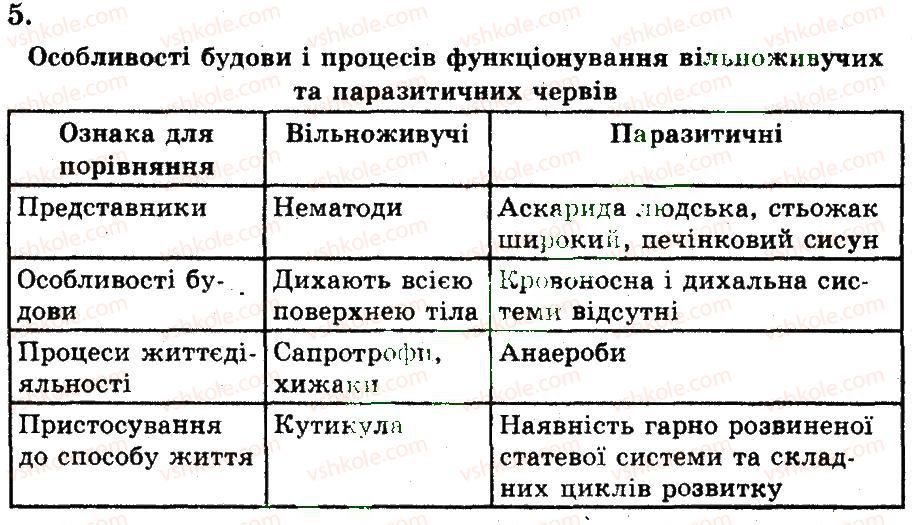 5.

Особливості будови і процесів функціонування вільноживучих та паразитичних червів

| Ознака для порівняння | Вільноживучі | Паразитичні |
|---|---|---|
| Представники | Нематоди | Аскарида людська, стьожак широкий, печінковий сисун |
| Особливості будови | Дихають всією поверхнею тіла | Кровоносна і дихальна системи відсутні |
| Процеси життєдіяльності | Сапротрофи, хижаки | Анаероби |
| Пристосування до способу життя | Кутикула | Наявність гарно розвиненої статевої системи та складних циклів розвитку |

vshkole.com